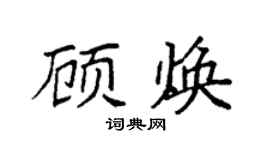 顾焕

词典网